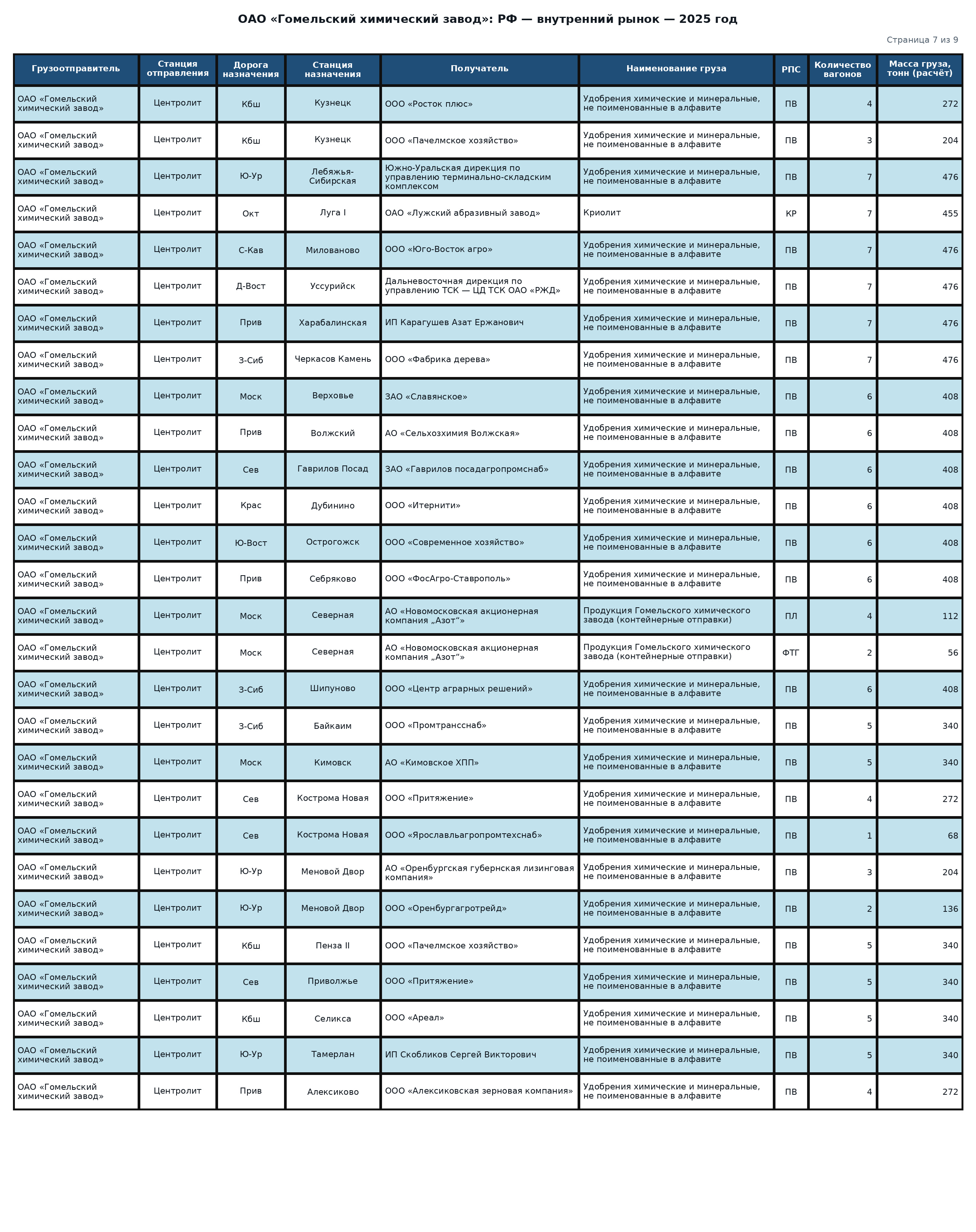 ОАО «Гомельский химический завод»: РФ — внутренний рынок — 2025 год

Страница 7 из 9

| Грузоотправитель | Станция отправления | Дорога назначения | Станция назначения | Получатель | Наименование груза | РПС | Количество вагонов | Масса груза, тонн (расчёт) |
|---|---|---|---|---|---|---|---|---|
| ОАО «Гомельский химический завод» | Центролит | Кбш | Кузнецк | ООО «Росток плюс» | Удобрения химические и минеральные, не поименованные в алфавите | ПВ | 4 | 272 |
| ОАО «Гомельский химический завод» | Центролит | Кбш | Кузнецк | ООО «Пачелмское хозяйство» | Удобрения химические и минеральные, не поименованные в алфавите | ПВ | 3 | 204 |
| ОАО «Гомельский химический завод» | Центролит | Ю-Ур | Лебяжья-Сибирская | Южно-Уральская дирекция по управлению терминально-складским комплексом | Удобрения химические и минеральные, не поименованные в алфавите | ПВ | 7 | 476 |
| ОАО «Гомельский химический завод» | Центролит | Окт | Луга I | ОАО «Лужский абразивный завод» | Криолит | КР | 7 | 455 |
| ОАО «Гомельский химический завод» | Центролит | С-Кав | Милованово | ООО «Юго-Восток агро» | Удобрения химические и минеральные, не поименованные в алфавите | ПВ | 7 | 476 |
| ОАО «Гомельский химический завод» | Центролит | Д-Вост | Уссурийск | Дальневосточная дирекция по управлению ТСК — ЦД ТСК ОАО «РЖД» | Удобрения химические и минеральные, не поименованные в алфавите | ПВ | 7 | 476 |
| ОАО «Гомельский химический завод» | Центролит | Прив | Харабалинская | ИП Карагушев Азат Ержанович | Удобрения химические и минеральные, не поименованные в алфавите | ПВ | 7 | 476 |
| ОАО «Гомельский химический завод» | Центролит | З-Сиб | Черкасов Камень | ООО «Фабрика дерева» | Удобрения химические и минеральные, не поименованные в алфавите | ПВ | 7 | 476 |
| ОАО «Гомельский химический завод» | Центролит | Моск | Верховье | ЗАО «Славянское» | Удобрения химические и минеральные, не поименованные в алфавите | ПВ | 6 | 408 |
| ОАО «Гомельский химический завод» | Центролит | Прив | Волжский | АО «Сельхозхимия Волжская» | Удобрения химические и минеральные, не поименованные в алфавите | ПВ | 6 | 408 |
| ОАО «Гомельский химический завод» | Центролит | Сев | Гаврилов Посад | ЗАО «Гаврилов посадагропромснаб» | Удобрения химические и минеральные, не поименованные в алфавите | ПВ | 6 | 408 |
| ОАО «Гомельский химический завод» | Центролит | Крас | Дубинино | ООО «Итернити» | Удобрения химические и минеральные, не поименованные в алфавите | ПВ | 6 | 408 |
| ОАО «Гомельский химический завод» | Центролит | Ю-Вост | Острогожск | ООО «Современное хозяйство» | Удобрения химические и минеральные, не поименованные в алфавите | ПВ | 6 | 408 |
| ОАО «Гомельский химический завод» | Центролит | Прив | Себряково | ООО «ФосАгро-Ставрополь» | Удобрения химические и минеральные, не поименованные в алфавите | ПВ | 6 | 408 |
| ОАО «Гомельский химический завод» | Центролит | Моск | Северная | АО «Новомосковская акционерная компания „Азот“» | Продукция Гомельского химического завода (контейнерные отправки) | ПЛ | 4 | 112 |
| ОАО «Гомельский химический завод» | Центролит | Моск | Северная | АО «Новомосковская акционерная компания „Азот“» | Продукция Гомельского химического завода (контейнерные отправки) | ФТГ | 2 | 56 |
| ОАО «Гомельский химический завод» | Центролит | З-Сиб | Шипуново | ООО «Центр аграрных решений» | Удобрения химические и минеральные, не поименованные в алфавите | ПВ | 6 | 408 |
| ОАО «Гомельский химический завод» | Центролит | З-Сиб | Байкаим | ООО «Промтрансснаб» | Удобрения химические и минеральные, не поименованные в алфавите | ПВ | 5 | 340 |
| ОАО «Гомельский химический завод» | Центролит | Моск | Кимовск | АО «Кимовское ХПП» | Удобрения химические и минеральные, не поименованные в алфавите | ПВ | 5 | 340 |
| ОАО «Гомельский химический завод» | Центролит | Сев | Кострома Новая | ООО «Притяжение» | Удобрения химические и минеральные, не поименованные в алфавите | ПВ | 4 | 272 |
| ОАО «Гомельский химический завод» | Центролит | Сев | Кострома Новая | ООО «Ярославльагропромтехснаб» | Удобрения химические и минеральные, не поименованные в алфавите | ПВ | 1 | 68 |
| ОАО «Гомельский химический завод» | Центролит | Ю-Ур | Меновой Двор | АО «Оренбургская губернская лизинговая компания» | Удобрения химические и минеральные, не поименованные в алфавите | ПВ | 3 | 204 |
| ОАО «Гомельский химический завод» | Центролит | Ю-Ур | Меновой Двор | ООО «Оренбургагротрейд» | Удобрения химические и минеральные, не поименованные в алфавите | ПВ | 2 | 136 |
| ОАО «Гомельский химический завод» | Центролит | Кбш | Пенза II | ООО «Пачелмское хозяйство» | Удобрения химические и минеральные, не поименованные в алфавите | ПВ | 5 | 340 |
| ОАО «Гомельский химический завод» | Центролит | Сев | Приволжье | ООО «Притяжение» | Удобрения химические и минеральные, не поименованные в алфавите | ПВ | 5 | 340 |
| ОАО «Гомельский химический завод» | Центролит | Кбш | Селикса | ООО «Ареал» | Удобрения химические и минеральные, не поименованные в алфавите | ПВ | 5 | 340 |
| ОАО «Гомельский химический завод» | Центролит | Ю-Ур | Тамерлан | ИП Скобликов Сергей Викторович | Удобрения химические и минеральные, не поименованные в алфавите | ПВ | 5 | 340 |
| ОАО «Гомельский химический завод» | Центролит | Прив | Алексиково | ООО «Алексиковская зерновая компания» | Удобрения химические и минеральные, не поименованные в алфавите | ПВ | 4 | 272 |